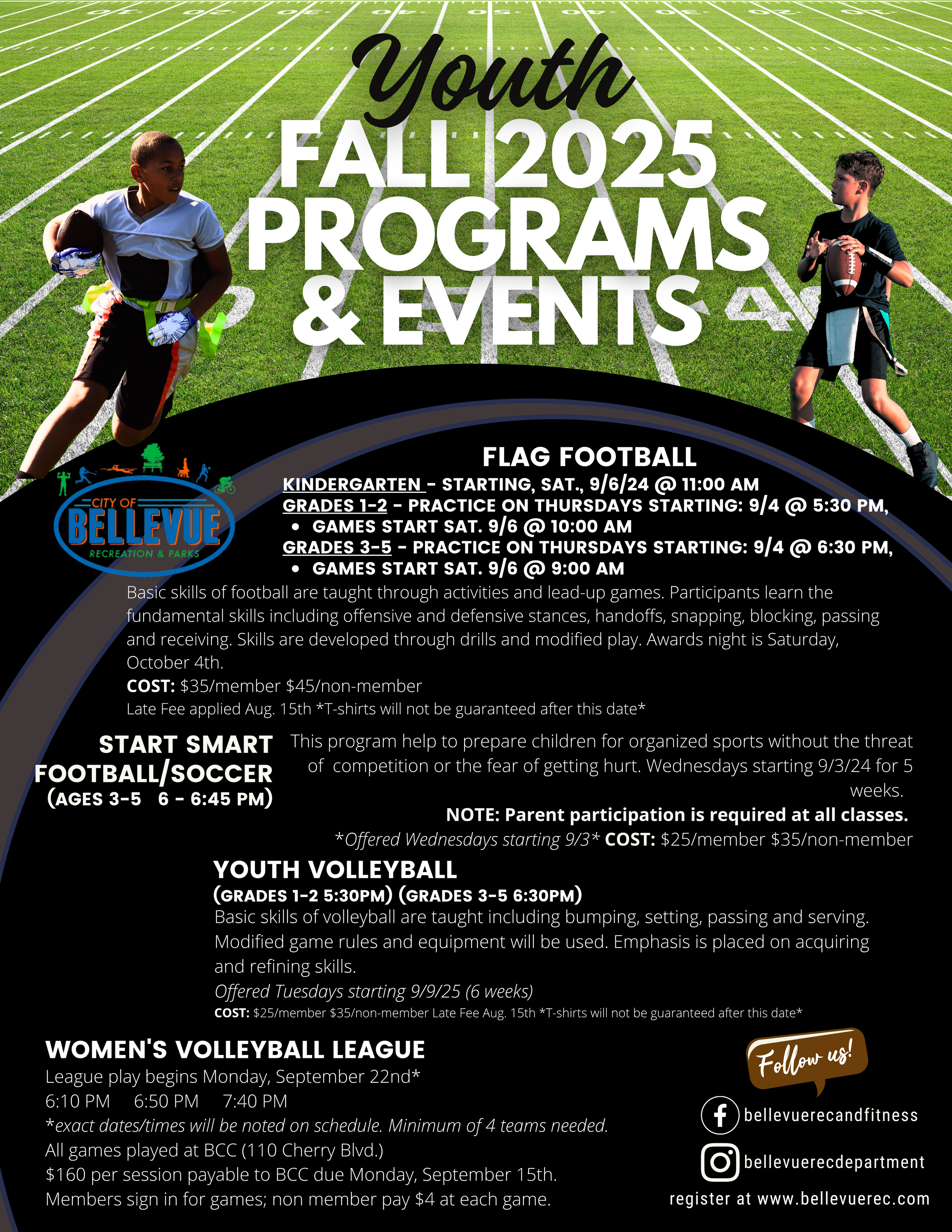 Youth
FALL 2025
PROGRAMS
& EVENTS

CITY OF
BELLEVUE
RECREATION & PARKS

FLAG FOOTBALL
KINDERGARTEN - STARTING, SAT., 9/6/24 @ 11:00 AM
GRADES 1-2 - PRACTICE ON THURSDAYS STARTING: 9/4 @ 5:30 PM,
• GAMES START SAT. 9/6 @ 10:00 AM
GRADES 3-5 - PRACTICE ON THURSDAYS STARTING: 9/4 @ 6:30 PM,
• GAMES START SAT. 9/6 @ 9:00 AM

Basic skills of football are taught through activities and lead-up games. Participants learn the fundamental skills including offensive and defensive stances, handoffs, snapping, blocking, passing and receiving. Skills are developed through drills and modified play. Awards night is Saturday, October 4th.
COST: $35/member $45/non-member
Late Fee applied Aug. 15th *T-shirts will not be guaranteed after this date*

START SMART FOOTBALL/SOCCER
(AGES 3-5 6 - 6:45 PM)

This program help to prepare children for organized sports without the threat of competition or the fear of getting hurt. Wednesdays starting 9/3/24 for 5 weeks.
NOTE: Parent participation is required at all classes.
*Offered Wednesdays starting 9/3* COST: $25/member $35/non-member

YOUTH VOLLEYBALL
(GRADES 1-2 5:30PM) (GRADES 3-5 6:30PM)
Basic skills of volleyball are taught including bumping, setting, passing and serving. Modified game rules and equipment will be used. Emphasis is placed on acquiring and refining skills.
Offered Tuesdays starting 9/9/25 (6 weeks)
COST: $25/member $35/non-member Late Fee Aug. 15th *T-shirts will not be guaranteed after this date*

WOMEN'S VOLLEYBALL LEAGUE
League play begins Monday, September 22nd*
6:10 PM 6:50 PM 7:40 PM
*exact dates/times will be noted on schedule. Minimum of 4 teams needed.
All games played at BCC (110 Cherry Blvd.)
$160 per session payable to BCC due Monday, September 15th.
Members sign in for games; non member pay $4 at each game.

Follow us!
bellevuerecandfitness
bellevuerecdepartment
register at www.bellevuerec.com